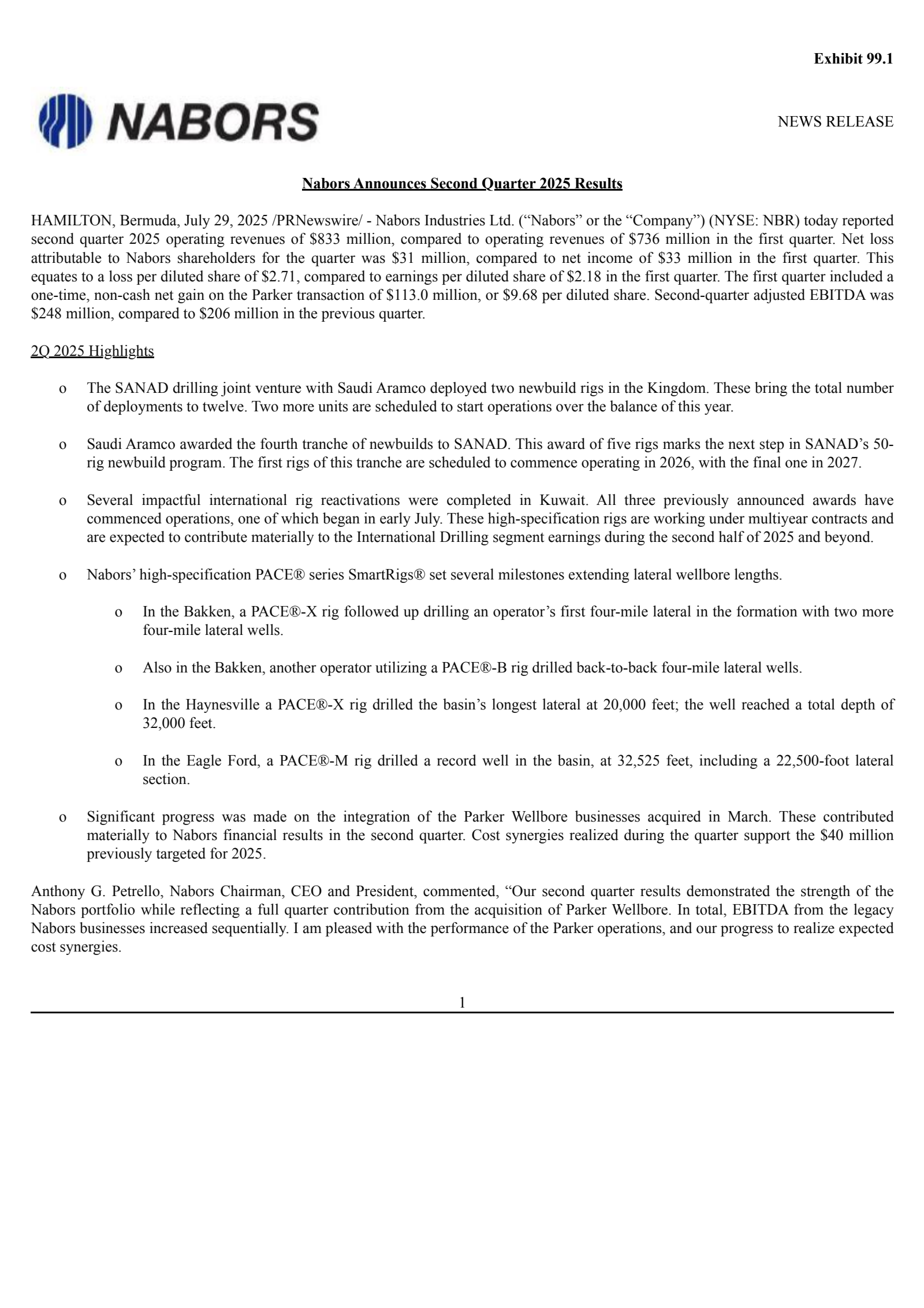 Exhibit 99.1

NABORS

NEWS RELEASE

Nabors Announces Second Quarter 2025 Results

HAMILTON, Bermuda, July 29, 2025 /PRNewswire/ - Nabors Industries Ltd. (“Nabors” or the “Company”) (NYSE: NBR) today reported second quarter 2025 operating revenues of \$833 million, compared to operating revenues of \$736 million in the first quarter. Net loss attributable to Nabors shareholders for the quarter was \$31 million, compared to net income of \$33 million in the first quarter. This equates to a loss per diluted share of \$2.71, compared to earnings per diluted share of \$2.18 in the first quarter. The first quarter included a one-time, non-cash net gain on the Parker transaction of \$113.0 million, or \$9.68 per diluted share. Second-quarter adjusted EBITDA was \$248 million, compared to \$206 million in the previous quarter.

2Q 2025 Highlights

o The SANAD drilling joint venture with Saudi Aramco deployed two newbuild rigs in the Kingdom. These bring the total number of deployments to twelve. Two more units are scheduled to start operations over the balance of this year.

o Saudi Aramco awarded the fourth tranche of newbuilds to SANAD. This award of five rigs marks the next step in SANAD’s 50-rig newbuild program. The first rigs of this tranche are scheduled to commence operating in 2026, with the final one in 2027.

o Several impactful international rig reactivations were completed in Kuwait. All three previously announced awards have commenced operations, one of which began in early July. These high-specification rigs are working under multiyear contracts and are expected to contribute materially to the International Drilling segment earnings during the second half of 2025 and beyond.

o Nabors’ high-specification PACE® series SmartRigs® set several milestones extending lateral wellbore lengths.

o In the Bakken, a PACE®-X rig followed up drilling an operator’s first four-mile lateral in the formation with two more four-mile lateral wells.

o Also in the Bakken, another operator utilizing a PACE®-B rig drilled back-to-back four-mile lateral wells.

o In the Haynesville a PACE®-X rig drilled the basin’s longest lateral at 20,000 feet; the well reached a total depth of 32,000 feet.

o In the Eagle Ford, a PACE®-M rig drilled a record well in the basin, at 32,525 feet, including a 22,500-foot lateral section.

o Significant progress was made on the integration of the Parker Wellbore businesses acquired in March. These contributed materially to Nabors financial results in the second quarter. Cost synergies realized during the quarter support the \$40 million previously targeted for 2025.

Anthony G. Petrello, Nabors Chairman, CEO and President, commented, “Our second quarter results demonstrated the strength of the Nabors portfolio while reflecting a full quarter contribution from the acquisition of Parker Wellbore. In total, EBITDA from the legacy Nabors businesses increased sequentially. I am pleased with the performance of the Parker operations, and our progress to realize expected cost synergies.

1